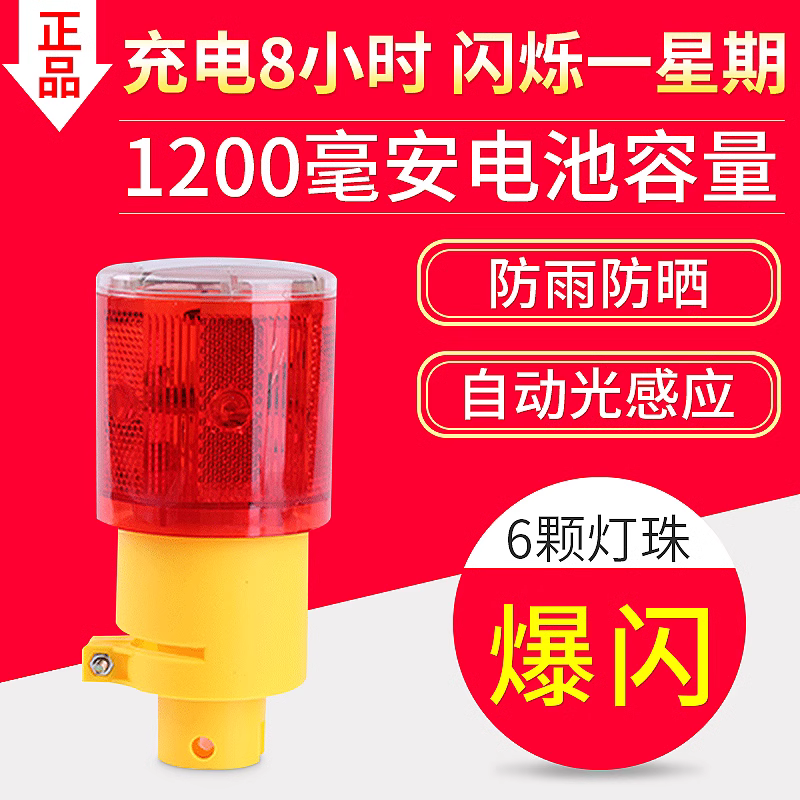 正品

充电8小时 闪烁一星期

1200毫安电池容量

防雨防晒

自动光感应

6颗灯珠

爆闪